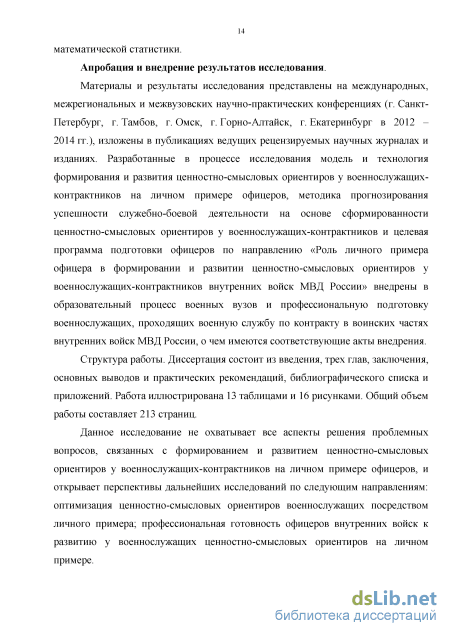 14

математической статистики.

**Апробация и внедрение результатов исследования**.

Материалы и результаты исследования представлены на международных, межрегиональных и межвузовских научно-практических конференциях (г. Санкт-Петербург, г. Тамбов, г. Омск, г. Горно-Алтайск, г. Екатеринбург в 2012 – 2014 гг.), изложены в публикациях ведущих рецензируемых научных журналах и изданиях. Разработанные в процессе исследования модель и технология формирования и развития ценностно-смысловых ориентиров у военнослужащих-контрактников на личном примере офицеров, методика прогнозирования успешности служебно-боевой деятельности на основе сформированности ценностно-смысловых ориентиров у военнослужащих-контрактников и целевая программа подготовки офицеров по направлению «Роль личного примера офицера в формировании и развитии ценностно-смысловых ориентиров у военнослужащих-контрактников внутренних войск МВД России» внедрены в образовательный процесс военных вузов и профессиональную подготовку военнослужащих, проходящих военную службу по контракту в воинских частях внутренних войск МВД России, о чем имеются соответствующие акты внедрения.

Структура работы. Диссертация состоит из введения, трех глав, заключения, основных выводов и практических рекомендаций, библиографического списка и приложений. Работа иллюстрирована 13 таблицами и 16 рисунками. Общий объем работы составляет 213 страниц.

Данное исследование не охватывает все аспекты решения проблемных вопросов, связанных с формированием и развитием ценностно-смысловых ориентиров у военнослужащих-контрактников на личном примере офицеров, и открывает перспективы дальнейших исследований по следующим направлениям: оптимизация ценностно-смысловых ориентиров военнослужащих посредством личного примера; профессиональная готовность офицеров внутренних войск к развитию у военнослужащих ценностно-смысловых ориентиров на личном примере.

dsLib.net
библиотека диссертаций